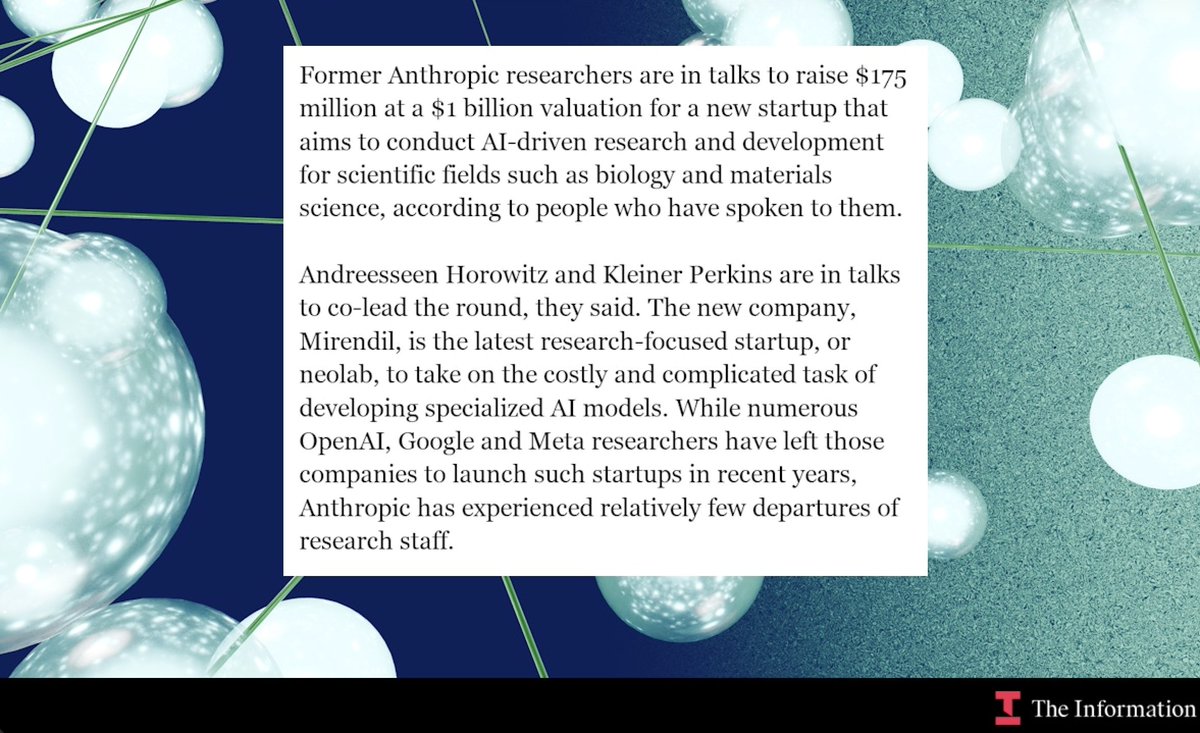 Former Anthropic researchers are in talks to raise \$175 million at a \$1 billion valuation for a new startup that aims to conduct AI-driven research and development for scientific fields such as biology and materials science, according to people who have spoken to them.

Andreesseen Horowitz and Kleiner Perkins are in talks to co-lead the round, they said. The new company, Mirendil, is the latest research-focused startup, or neolab, to take on the costly and complicated task of developing specialized AI models. While numerous OpenAI, Google and Meta researchers have left those companies to launch such startups in recent years, Anthropic has experienced relatively few departures of research staff.

The Information